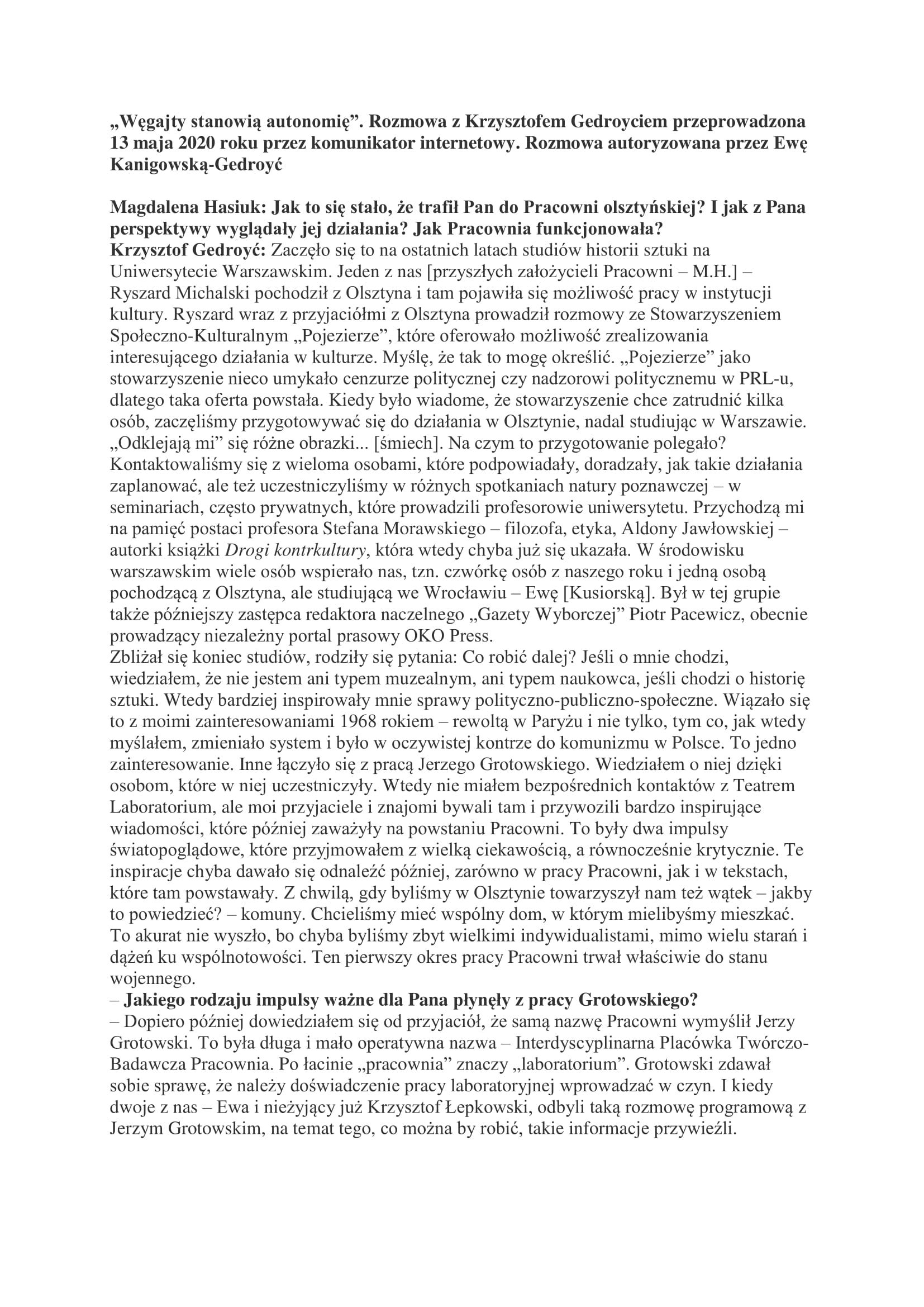 „Węgajty stanowią autonomię”. Rozmowa z Krzysztofem Gedroyciem przeprowadzona 13 maja 2020 roku przez komunikator internetowy. Rozmowa autoryzowana przez Ewę Kanigowską-Gedroyć

Magdalena Hasiuk: Jak to się stało, że trafił Pan do Pracowni olsztyńskiej? I jak z Pana perspektywy wyglądały jej działania? Jak Pracownia funkcjonowała?
Krzysztof Gedroyć: Zaczęło się to na ostatnich latach studiów historii sztuki na Uniwersytecie Warszawskim. Jeden z nas [przyszłych założycieli Pracowni – M.H.] – Ryszard Michalski pochodził z Olsztyna i tam pojawiła się możliwość pracy w instytucji kultury. Ryszard wraz z przyjaciółmi z Olsztyna prowadził rozmowy ze Stowarzyszeniem Społeczno-Kulturalnym „Pojezierze”, które oferowało możliwość zrealizowania interesującego działania w kulturze. Myślę, że tak to mogę określić. „Pojezierze” jako stowarzyszenie nieco umykało cenzurze politycznej czy nadzorowi politycznemu w PRL-u, dlatego taka oferta powstała. Kiedy było wiadome, że stowarzyszenie chce zatrudnić kilka osób, zaczęliśmy przygotowywać się do działania w Olsztynie, nadal studiując w Warszawie. „Odklejają mi” się różne obrazki... [śmiech]. Na czym to przygotowanie polegało? Kontaktowaliśmy się z wieloma osobami, które podpowiadały, doradzały, jak takie działania zaplanować, ale też uczestniczyliśmy w różnych spotkaniach natury poznawczej – w seminariach, często prywatnych, które prowadzili profesorowie uniwersytetu. Przychodzą mi na pamięć postaci profesora Stefana Morawskiego – filozofa, etyka, Aldony Jawłowskiej – autorki książki Drogi kontrkultury, która wtedy chyba już się ukazała. W środowisku warszawskim wiele osób wspierało nas, tzn. czwórkę osób z naszego roku i jedną osobą pochodzącą z Olsztyna, ale studiującą we Wrocławiu – Ewę [Kusiorską]. Był w tej grupie także późniejszy zastępca redaktora naczelnego „Gazety Wyborczej” Piotr Pacewicz, obecnie prowadzący niezależny portal prasowy OKO Press.
Zbliżał się koniec studiów, rodziły się pytania: Co robić dalej? Jeśli o mnie chodzi, wiedziałem, że nie jestem ani typem muzealnym, ani typem naukowca, jeśli chodzi o historię sztuki. Wtedy bardziej inspirowały mnie sprawy polityczno-publiczno-społeczne. Wiązało się to z moimi zainteresowaniami 1968 rokiem – rewoltą w Paryżu i nie tylko, tym co, jak wtedy myślałem, zmieniało system i było w oczywistej kontrze do komunizmu w Polsce. To jedno zainteresowanie. Inne łączyło się z pracą Jerzego Grotowskiego. Wiedziałem o niej dzięki osobom, które w niej uczestniczyły. Wtedy nie miałem bezpośrednich kontaktów z Teatrem Laboratorium, ale moi przyjaciele i znajomi bywali tam i przywozili bardzo inspirujące wiadomości, które później zaważyły na powstaniu Pracowni. To były dwa impulsy światopoglądowe, które przyjmowałem z wielką ciekawością, a równocześnie krytycznie. Te inspiracje chyba dawało się odnaleźć później, zarówno w pracy Pracowni, jak i w tekstach, które tam powstawały. Z chwilą, gdy byliśmy w Olsztynie towarzyszył nam też wątek – jakby to powiedzieć? – komuny. Chcieliśmy mieć wspólny dom, w którym mielibyśmy mieszkać. To akurat nie wyszło, bo chyba byliśmy zbyt wielkimi indywidualistami, mimo wielu starań i dążeń ku wspólnotowości. Ten pierwszy okres pracy Pracowni trwał właściwie do stanu wojennego.
– Jakiego rodzaju impulsy ważne dla Pana płynęły z pracy Grotowskiego?
– Dopiero później dowiedziałem się od przyjaciół, że samą nazwę Pracowni wymyślił Jerzy Grotowski. To była długa i mało operatywna nazwa – Interdyscyplinarna Placówka Twórczo-Badawcza Pracownia. Po łacinie „pracownia” znaczy „laboratorium”. Grotowski zdawał sobie sprawę, że należy doświadczenie pracy laboratoryjnej wprowadzać w czyn. I kiedy dwoje z nas – Ewa i nieżyjący już Krzysztof Łepkowski, odbyli taką rozmowę programową z Jerzym Grotowskim, na temat tego, co można by robić, takie informacje przywieźli.